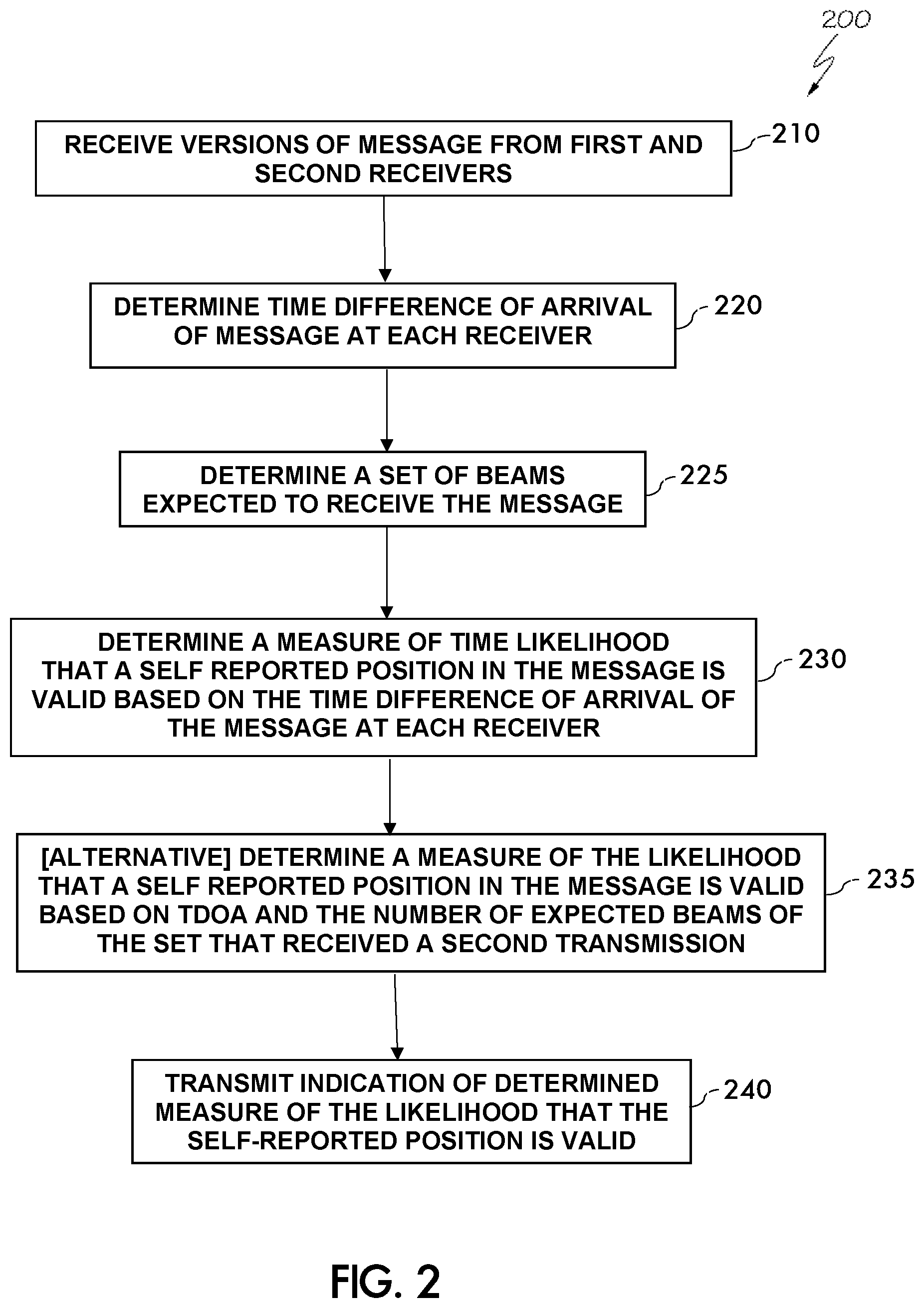 200

RECEIVE VERSIONS OF MESSAGE FROM FIRST AND SECOND RECEIVERS

210

DETERMINE TIME DIFFERENCE OF ARRIVAL OF MESSAGE AT EACH RECEIVER

220

DETERMINE A SET OF BEAMS EXPECTED TO RECEIVE THE MESSAGE

225

DETERMINE A MEASURE OF TIME LIKELIHOOD THAT A SELF REPORTED POSITION IN THE MESSAGE IS VALID BASED ON THE TIME DIFFERENCE OF ARRIVAL OF THE MESSAGE AT EACH RECEIVER

230

[ALTERNATIVE] DETERMINE A MEASURE OF THE LIKELIHOOD THAT A SELF REPORTED POSITION IN THE MESSAGE IS VALID BASED ON TDOA AND THE NUMBER OF EXPECTED BEAMS OF THE SET THAT RECEIVED A SECOND TRANSMISSION

235

TRANSMIT INDICATION OF DETERMINED MEASURE OF THE LIKELIHOOD THAT THE SELF-REPORTED POSITION IS VALID

240

FIG. 2